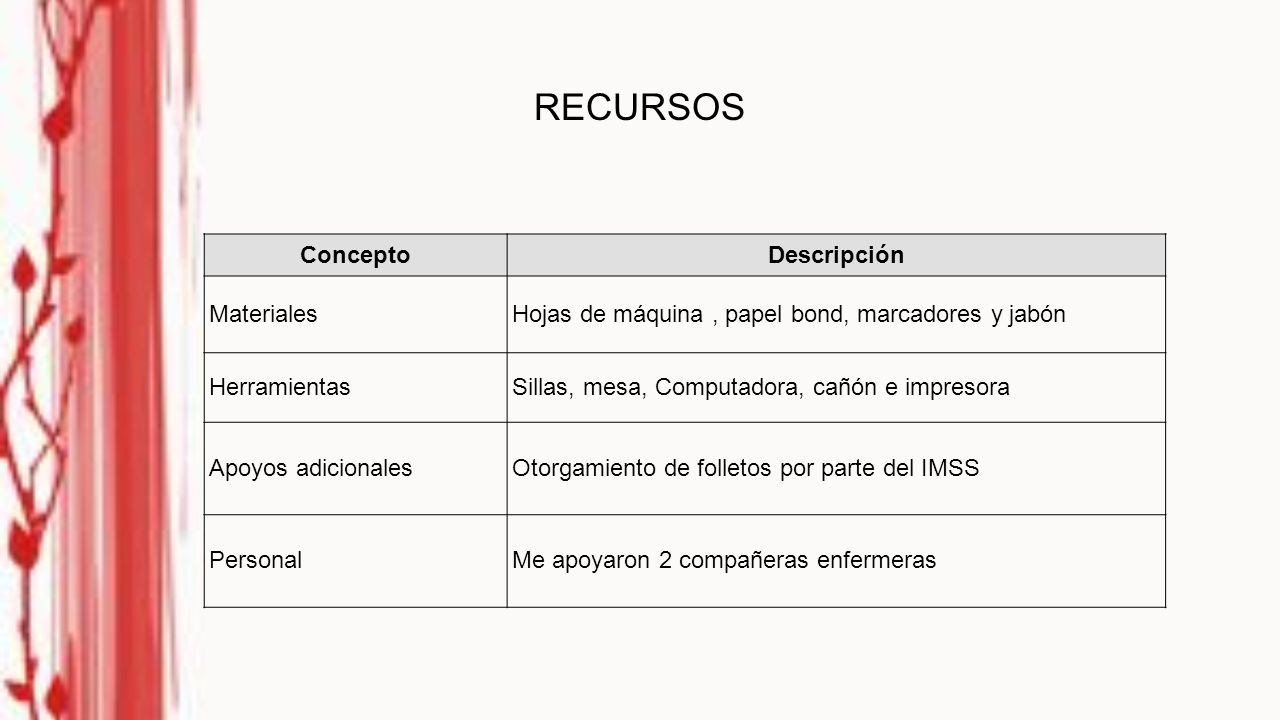 RECURSOS

| Concepto | Descripción |
|---|---|
| Materiales | Hojas de máquina , papel bond, marcadores y jabón |
| Herramientas | Sillas, mesa, Computadora, cañón e impresora |
| Apoyos adicionales | Otorgamiento de folletos por parte del IMSS |
| Personal | Me apoyaron 2 compañeras enfermeras |